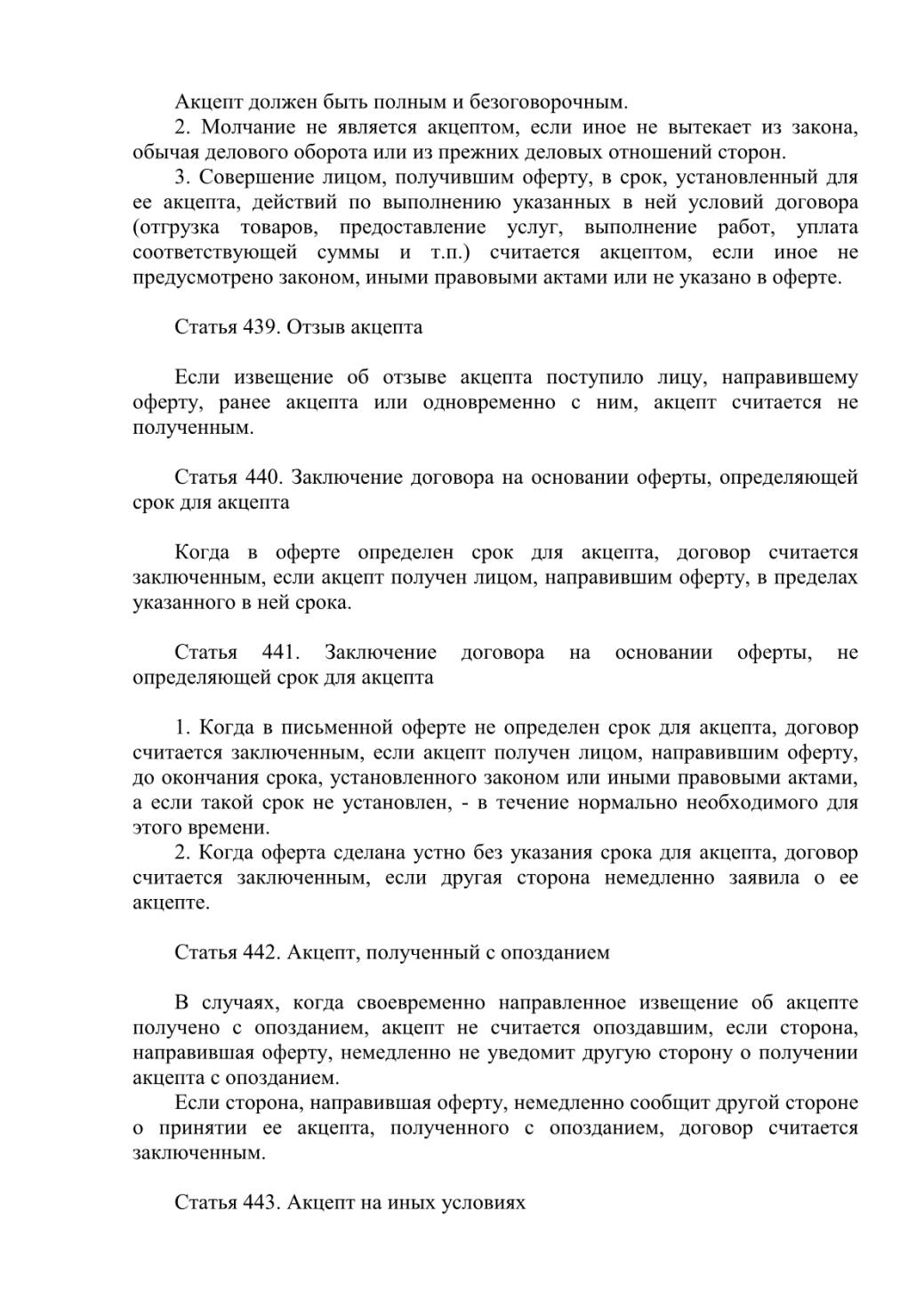 Акцепт должен быть полным и безоговорочным.

2. Молчание не является акцептом, если иное не вытекает из закона, обычая делового оборота или из прежних деловых отношений сторон.

3. Совершение лицом, получившим оферту, в срок, установленный для ее акцепта, действий по выполнению указанных в ней условий договора (отгрузка товаров, предоставление услуг, выполнение работ, уплата соответствующей суммы и т.п.) считается акцептом, если иное не предусмотрено законом, иными правовыми актами или не указано в оферте.

Статья 439. Отзыв акцепта

Если извещение об отзыве акцепта поступило лицу, направившему оферту, ранее акцепта или одновременно с ним, акцепт считается не полученным.

Статья 440. Заключение договора на основании оферты, определяющей срок для акцепта

Когда в оферте определен срок для акцепта, договор считается заключенным, если акцепт получен лицом, направившим оферту, в пределах указанного в ней срока.

Статья 441. Заключение договора на основании оферты, не определяющей срок для акцепта

1. Когда в письменной оферте не определен срок для акцепта, договор считается заключенным, если акцепт получен лицом, направившим оферту, до окончания срока, установленного законом или иными правовыми актами, а если такой срок не установлен, - в течение нормально необходимого для этого времени.

2. Когда оферта сделана устно без указания срока для акцепта, договор считается заключенным, если другая сторона немедленно заявила о ее акцепте.

Статья 442. Акцепт, полученный с опозданием

В случаях, когда своевременно направленное извещение об акцепте получено с опозданием, акцепт не считается опоздавшим, если сторона, направившая оферту, немедленно не уведомит другую сторону о получении акцепта с опозданием.

Если сторона, направившая оферту, немедленно сообщит другой стороне о принятии ее акцепта, полученного с опозданием, договор считается заключенным.

Статья 443. Акцепт на иных условиях